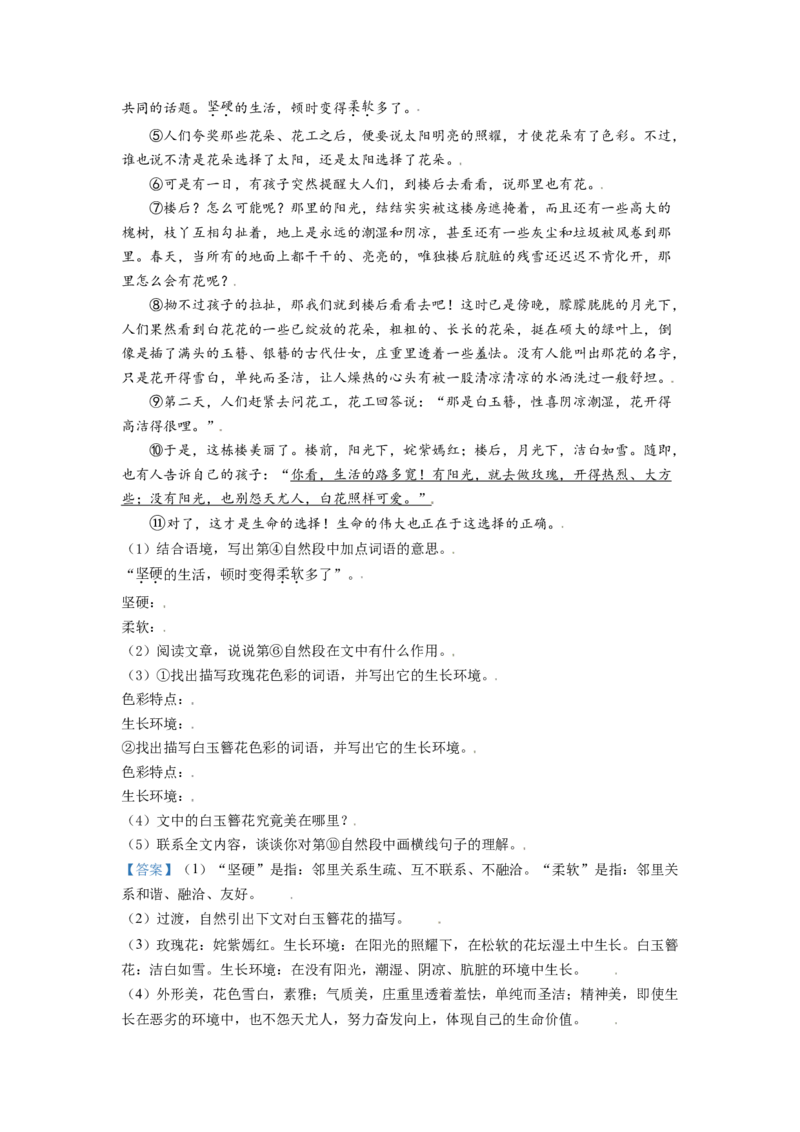 共同的话题。坚硬的生活，顿时变得柔软多了。

⑤人们夸奖那些花朵、花工之后，便要说太阳明亮的照耀，才使花朵有了色彩。不过，谁也说不清是花朵选择了太阳，还是太阳选择了花朵。

⑥可是有一日，有孩子突然提醒大人们，到楼后去看看，说那里也有花。

⑦楼后？怎么可能呢？那里的阳光，结结实实被这楼房遮掩着，而且还有一些高大的槐树，枝丫互相勾扯着，地上是永远的潮湿和阴凉，甚至还有一些灰尘和垃圾被风卷到那里。春天，当所有的地面上都干干的、亮亮的，唯独楼后肮脏的残雪还迟迟不肯化开，那里怎么会有花呢？

⑧拗不过孩子的拉扯，那我们就到楼后看看去吧！这时已是傍晚，朦朦胧胧的月光下，人们果然看到白花花的一些已绽放的花朵，粗粗的、长长的花朵，挺在硕大的绿叶上，倒像是插了满头的玉簪、银簪的古代仕女，庄重里透着一些羞怯。没有人能叫出那花的名字，只是花开得雪白，单纯而圣洁，让人燥热的心头有被一股清凉清凉的水洒洗过一般舒坦。

⑨第二天，人们赶紧去问花工，花工回答说：“那是白玉簪，性喜阴凉潮湿，花开得高洁得很哩。”

⑩于是，这栋楼美丽了。楼前，阳光下，姹紫嫣红；楼后，月光下，洁白如雪。随即，也有人告诉自己的孩子：“你看，生活的路多宽！有阳光，就去做玫瑰，开得热烈、大方些；没有阳光，也别怨天尤人，白花照样可爱。”

⑪对了，这才是生命的选择！生命的伟大也正在于这选择的正确。

（1）结合语境，写出第④自然段中加点词语的意思。

“坚硬的生活，顿时变得柔软多了”。

坚硬：

柔软：

（2）阅读文章，说说第⑥自然段在文中有什么作用。

（3）①找出描写玫瑰花色彩的词语，并写出它的生长环境。

色彩特点：

生长环境：

②找出描写白玉簪花色彩的词语，并写出它的生长环境。

色彩特点：

生长环境：

（4）文中的白玉簪花究竟美在哪里？

（5）联系全文内容，谈谈你对第⑩自然段中画横线句子的理解。

【答案】（1）“坚硬”是指：邻里关系生疏、互不联系、不融洽。“柔软”是指：邻里关系和谐、融洽、友好。

（2）过渡，自然引出下文对白玉簪花的描写。

（3）玫瑰花：姹紫嫣红。生长环境：在阳光的照耀下，在松软的花坛湿土中生长。白玉簪花：洁白如雪。生长环境：在没有阳光，潮湿、阴凉、肮脏的环境中生长。

（4）外形美，花色雪白，素雅；气质美，庄重里透着羞怯，单纯而圣洁；精神美，即使生长在恶劣的环境中，也不怨天尤人，努力奋发向上，体现自己的生命价值。